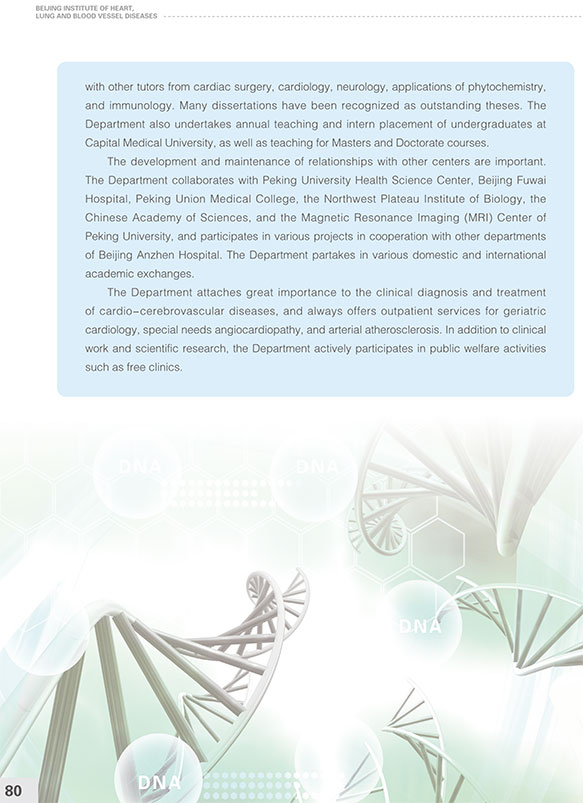 BEIJING INSTITUTE OF HEART,
LUNG AND BLOOD VESSEL DISEASES

with other tutors from cardiac surgery, cardiology, neurology, applications of phytochemistry, and immunology. Many dissertations have been recognized as outstanding theses. The Department also undertakes annual teaching and intern placement of undergraduates at Capital Medical University, as well as teaching for Masters and Doctorate courses.

The development and maintenance of relationships with other centers are important. The Department collaborates with Peking University Health Science Center, Beijing Fuwai Hospital, Peking Union Medical College, the Northwest Plateau Institute of Biology, the Chinese Academy of Sciences, and the Magnetic Resonance Imaging (MRI) Center of Peking University, and participates in various projects in cooperation with other departments of Beijing Anzhen Hospital. The Department partakes in various domestic and international academic exchanges.

The Department attaches great importance to the clinical diagnosis and treatment of cardio-cerebrovascular diseases, and always offers outpatient services for geriatric cardiology, special needs angiocardiopathy, and arterial atherosclerosis. In addition to clinical work and scientific research, the Department actively participates in public welfare activities such as free clinics.

DNA

DNA

DNA

DNA

80